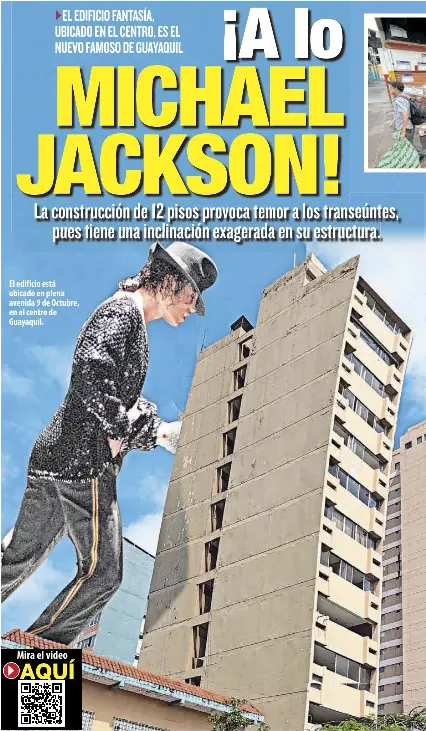 EL EDIFICIO FANTASÍA, UBICADO EN EL CENTRO, ES EL NUEVO FAMOSO DE GUAYAQUIL

¡A lo MICHAEL JACKSON!

La construcción de 12 pisos provoca temor a los transeúntes, pues tiene una inclinación exagerada en su estructura.

El edificio está ubicado en plena avenida 9 de Octubre, en el centro de Guayaquil.

Mira el video AQUÍ